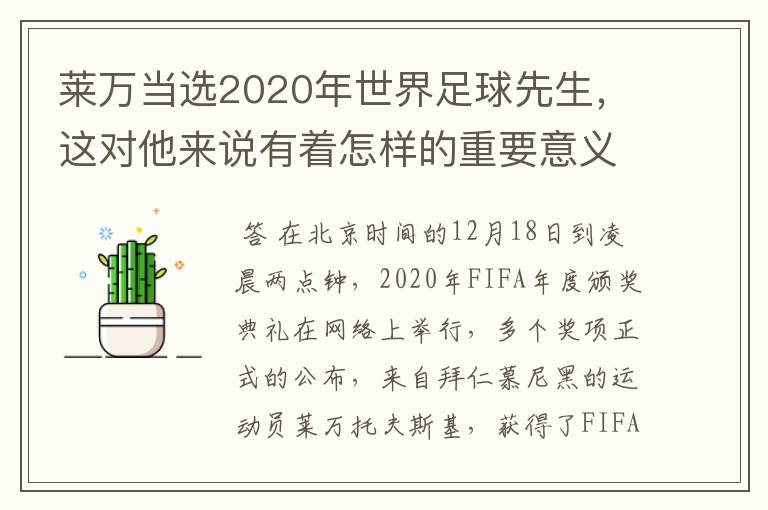 莱万当选2020年世界足球先生，这对他来说有着怎样的重要意义

答 在北京时间的12月18日到凌晨两点钟，2020年FIFA年度颁奖典礼在网络上举行，多个奖项正式的公布，来自拜仁慕尼黑的运动员莱万托夫斯基，获得了FIFA